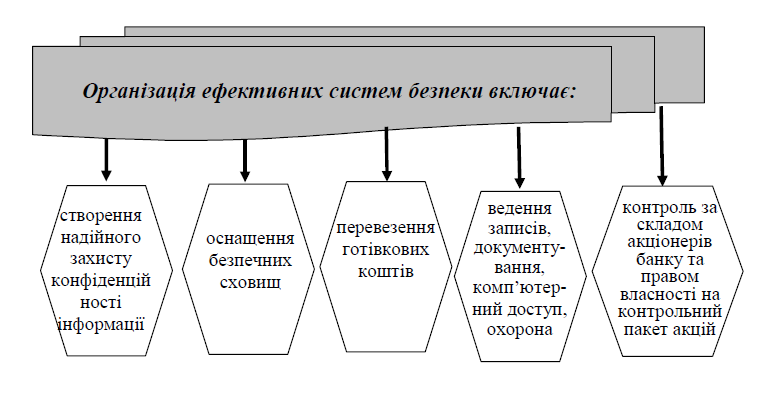 Організація ефективних систем безпеки включає:

створення надійного захисту конфіденцій ності інформації

оснащення безпечних сховищ

перевезення готівкових коштів

ведення записів, документування, комп'ютерний доступ, охорона

контроль за складом акціонерів банку та правом власності на контрольний пакет акцій